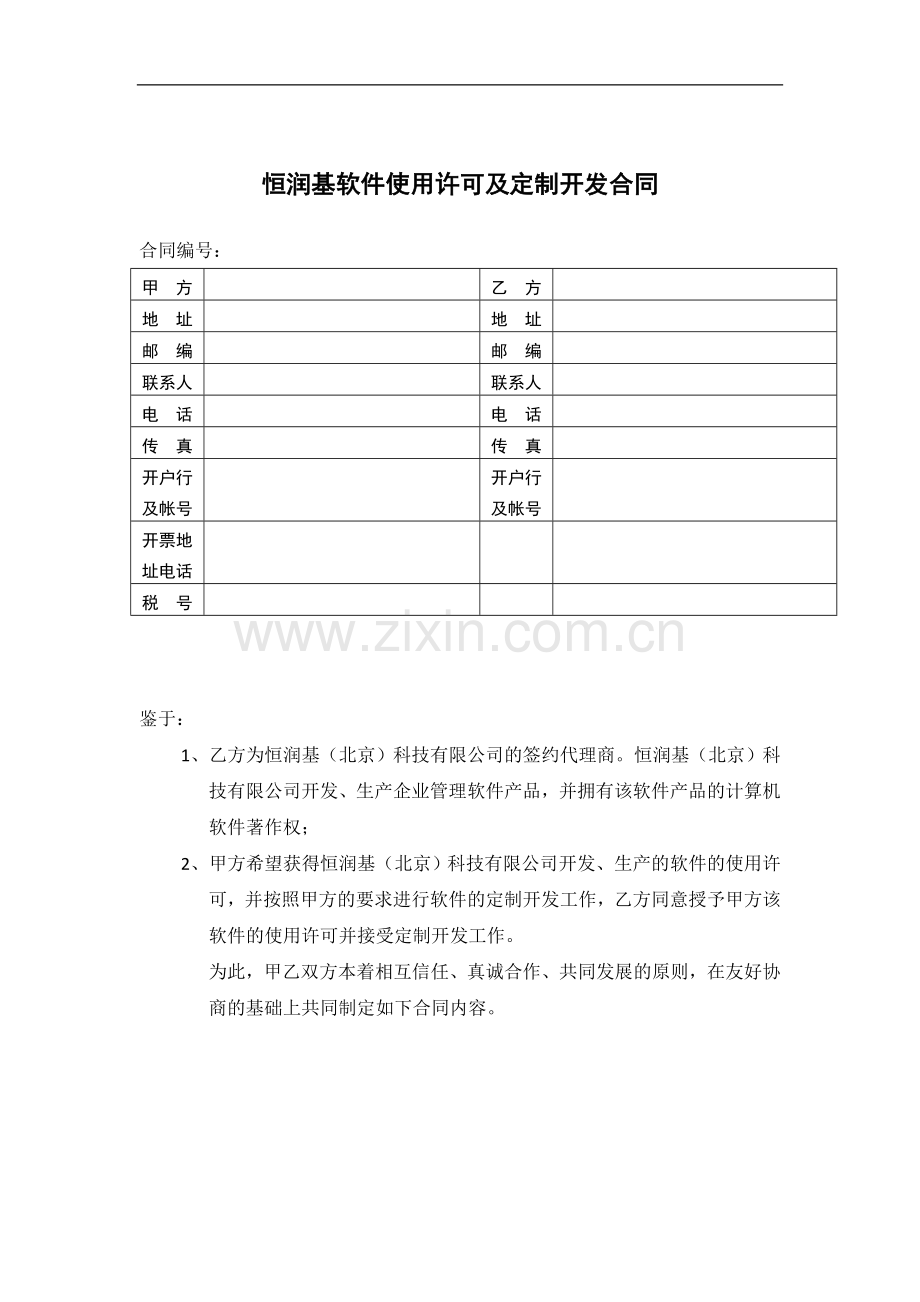 恒润基软件使用许可及定制开发合同

合同编号：

| 甲　方 |  | 乙　方 |  |
|---|---|---|---|
| 地　址 |  | 地　址 |  |
| 邮　编 |  | 邮　编 |  |
| 联系人 |  | 联系人 |  |
| 电　话 |  | 电　话 |  |
| 传　真 |  | 传　真 |  |
| 开户行及帐号 |  | 开户行及帐号 |  |
| 开票地址电话 |  |  |  |
| 税　号 |  |  |  |

www.zixin.com.cn

鉴于：

1、乙方为恒润基（北京）科技有限公司的签约代理商。恒润基（北京）科技有限公司开发、生产企业管理软件产品，并拥有该软件产品的计算机软件著作权；

2、甲方希望获得恒润基（北京）科技有限公司开发、生产的软件的使用许可，并按照甲方的要求进行软件的定制开发工作，乙方同意授予甲方该软件的使用许可并接受定制开发工作。

为此，甲乙双方本着相互信任、真诚合作、共同发展的原则，在友好协商的基础上共同制定如下合同内容。